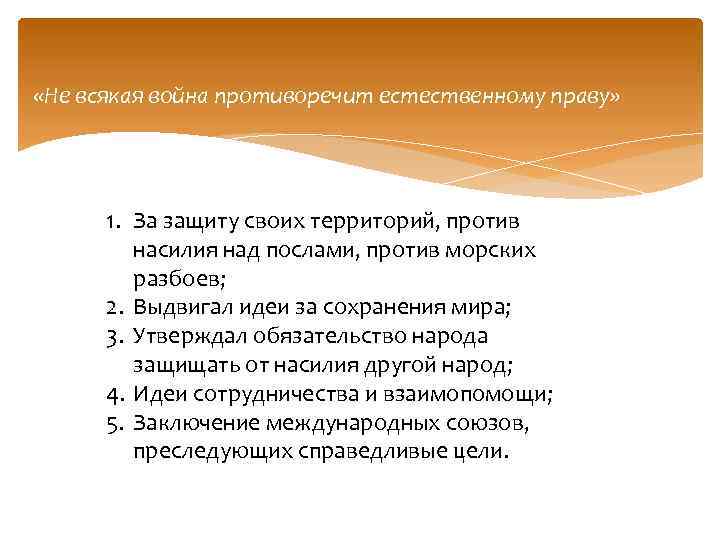 «Не всякая война противоречит естественному праву»

1. За защиту своих территорий, против насилия над послами, против морских разбоев;
2. Выдвигал идеи за сохранения мира;
3. Утверждал обязательство народа защищать от насилия другой народ;
4. Идеи сотрудничества и взаимопомощи;
5. Заключение международных союзов, преследующих справедливые цели.